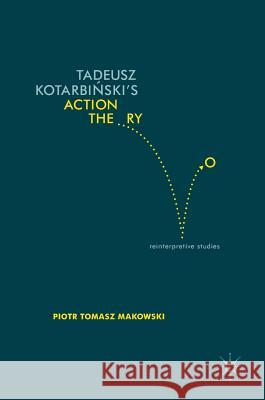 TADEUSZ
KOTARBIŃSKI'S
ACTION
THE RY

O

reinterpretive studies

PIOTR TOMASZ MAKOWSKI

Kraina Książek